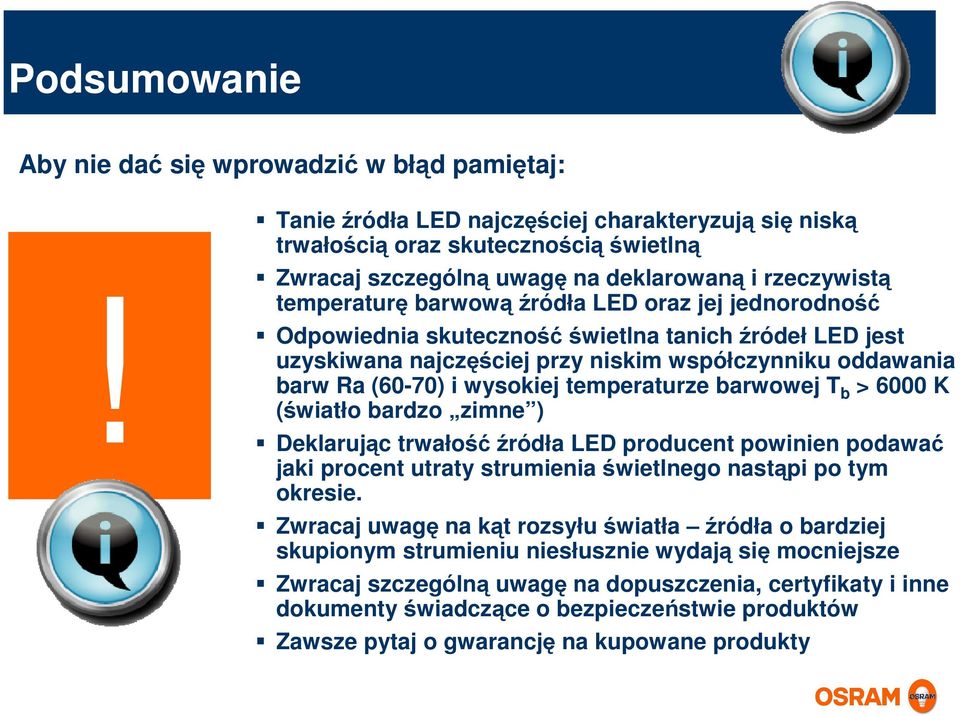 Podsumowanie

i

Aby nie dać się wprowadzić w błąd pamiętaj:

!

i

▪ Tanie źródła LED najczęściej charakteryzują się niską trwałością oraz skutecznością świetlną
▪ Zwracaj szczególną uwagę na deklarowaną i rzeczywistą temperaturę barwową źródła LED oraz jej jednorodność
▪ Odpowiednia skuteczność świetlna tanich źródeł LED jest uzyskiwana najczęściej przy niskim współczynniku oddawania barw Ra (60-70) i wysokiej temperaturze barwowej $T_b$ > 6000 K (światło bardzo „zimne”)
▪ Deklarując trwałość źródła LED producent powinien podawać jaki procent utraty strumienia świetlnego nastąpi po tym okresie.
▪ Zwracaj uwagę na kąt rozsyłu światła – źródła o bardziej skupionym strumieniu niesłusznie wydają się mocniejsze
▪ Zwracaj szczególną uwagę na dopuszczenia, certyfikaty i inne dokumenty świadczące o bezpieczeństwie produktów
▪ Zawsze pytaj o gwarancję na kupowane produkty

OSRAM OSRAM